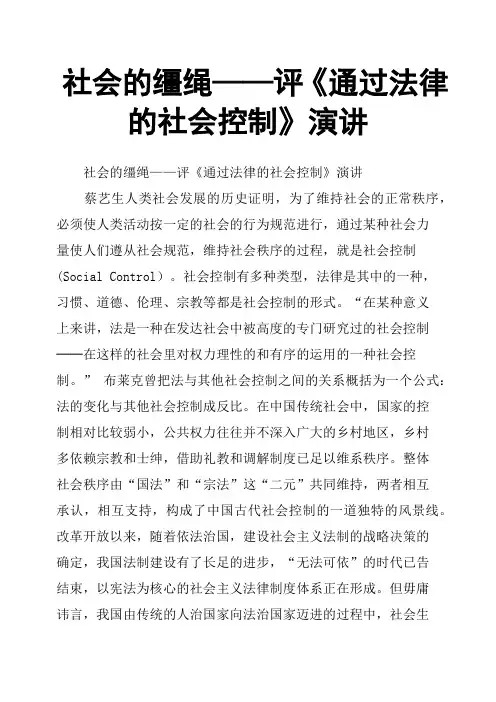 社会的缰绳——评《通过法律的社会控制》演讲

社会的缰绳——评《通过法律的社会控制》演讲

蔡艺生人类社会发展的历史证明，为了维持社会的正常秩序，必须使人类活动按一定的社会的行为规范进行，通过某种社会力量使人们遵从社会规范，维持社会秩序的过程，就是社会控制（Social Control）。社会控制有多种类型，法律是其中的一种，习惯、道德、伦理、宗教等都是社会控制的形式。“在某种意义上来讲，法是一种在发达社会中被高度的专门研究过的社会控制——在这样的社会里对权力理性的和有序的运用的一种社会控制。” 布莱克曾把法与其他社会控制之间的关系概括为一个公式：法的变化与其他社会控制成反比。在中国传统社会中，国家的控制相对比较弱小，公共权力往往并不深入广大的乡村地区，乡村多依赖宗教和士绅，借助礼教和调解制度已足以维系秩序。整体社会秩序由“国法”和“宗法”这“二元”共同维持，两者相互承认，相互支持，构成了中国古代社会控制的一道独特的风景线。改革开放以来，随着依法治国，建设社会主义法制的战略决策的确定，我国法制建设有了长足的进步，“无法可依”的时代已告结束，以宪法为核心的社会主义法律制度体系正在形成。但毋庸讳言，我国由传统的人治国家向法治国家迈进的过程中，社会生